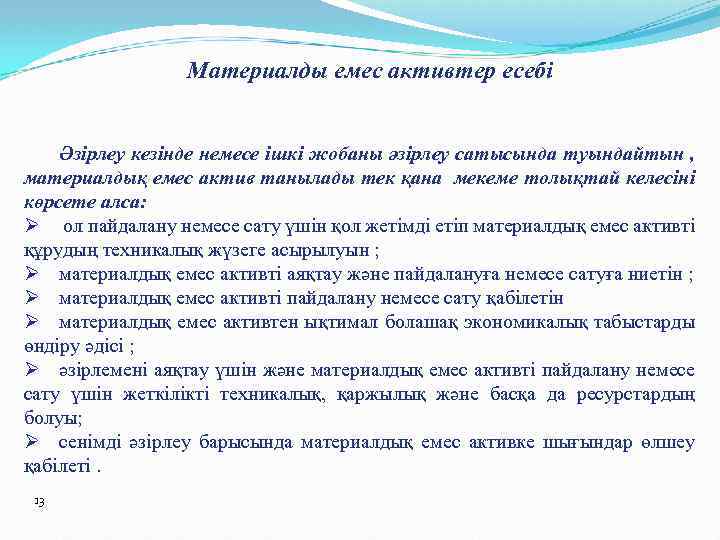 Материалды емес активтер есебі

Әзірлеу кезінде немесе ішкі жобаны әзірлеу сатысында туындайтын , материалдық емес актив танылады тек қана мекеме толықтай келесіні көрсете алса:

➢ ол пайдалану немесе сату үшін қол жетімді етіп материалдық емес активті құрудың техникалық жүзеге асырылуын ;

➢ материалдық емес активті аяқтау және пайдалануға немесе сатуға ниетін ;

➢ материалдық емес активті пайдалану немесе сату қабілетін

➢ материалдық емес активтен ықтимал болашақ экономикалық табыстарды өндіру әдісі ;

➢ әзірлемені аяқтау үшін және материалдық емес активті пайдалану немесе сату үшін жеткілікті техникалық, қаржылық және басқа да ресурстардың болуы;

➢ сенімді әзірлеу барысында материалдық емес активке шығындар өлшеу қабілеті .

13